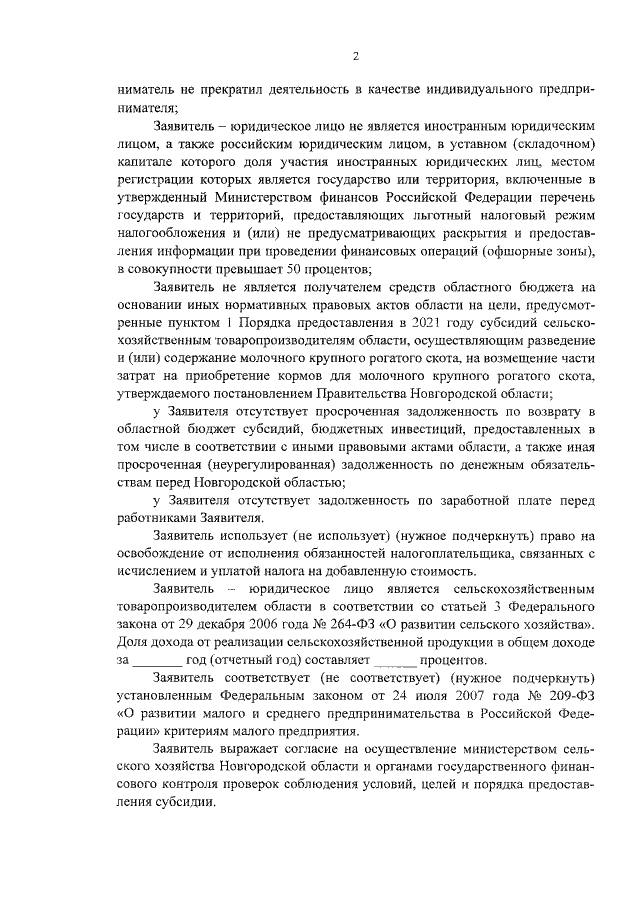 2

ниматель не прекратил деятельность в качестве индивидуального предпринимателя;

Заявитель – юридическое лицо не является иностранным юридическим лицом, а также российским юридическим лицом, в уставном (складочном) капитале которого доля участия иностранных юридических лиц, местом регистрации которых является государство или территория, включенные в утвержденный Министерством финансов Российской Федерации перечень государств и территорий, предоставляющих льготный налоговый режим налогообложения и (или) не предусматривающих раскрытия и предоставления информации при проведении финансовых операций (офшорные зоны), в совокупности превышает 50 процентов;

Заявитель не является получателем средств областного бюджета на основании иных нормативных правовых актов области на цели, предусмотренные пунктом 1 Порядка предоставления в 2021 году субсидий сельскохозяйственным товаропроизводителям области, осуществляющим разведение и (или) содержание молочного крупного рогатого скота, на возмещение части затрат на приобретение кормов для молочного крупного рогатого скота, утверждаемого постановлением Правительства Новгородской области;

у Заявителя отсутствует просроченная задолженность по возврату в областной бюджет субсидий, бюджетных инвестиций, предоставленных в том числе в соответствии с иными правовыми актами области, а также иная просроченная (неурегулированная) задолженность по денежным обязательствам перед Новгородской областью;

у Заявителя отсутствует задолженность по заработной плате перед работниками Заявителя.

Заявитель использует (не использует) (нужное подчеркнуть) право на освобождение от исполнения обязанностей налогоплательщика, связанных с исчислением и уплатой налога на добавленную стоимость.

Заявитель – юридическое лицо является сельскохозяйственным товаропроизводителем области в соответствии со статьей 3 Федерального закона от 29 декабря 2006 года № 264-ФЗ «О развитии сельского хозяйства». Доля дохода от реализации сельскохозяйственной продукции в общем доходе за _______ год (отчетный год) составляет ______ процентов.

Заявитель соответствует (не соответствует) (нужное подчеркнуть) установленным Федеральным законом от 24 июля 2007 года № 209-ФЗ «О развитии малого и среднего предпринимательства в Российской Федерации» критериям малого предприятия.

Заявитель выражает согласие на осуществление министерством сельского хозяйства Новгородской области и органами государственного финансового контроля проверок соблюдения условий, целей и порядка предоставления субсидии.